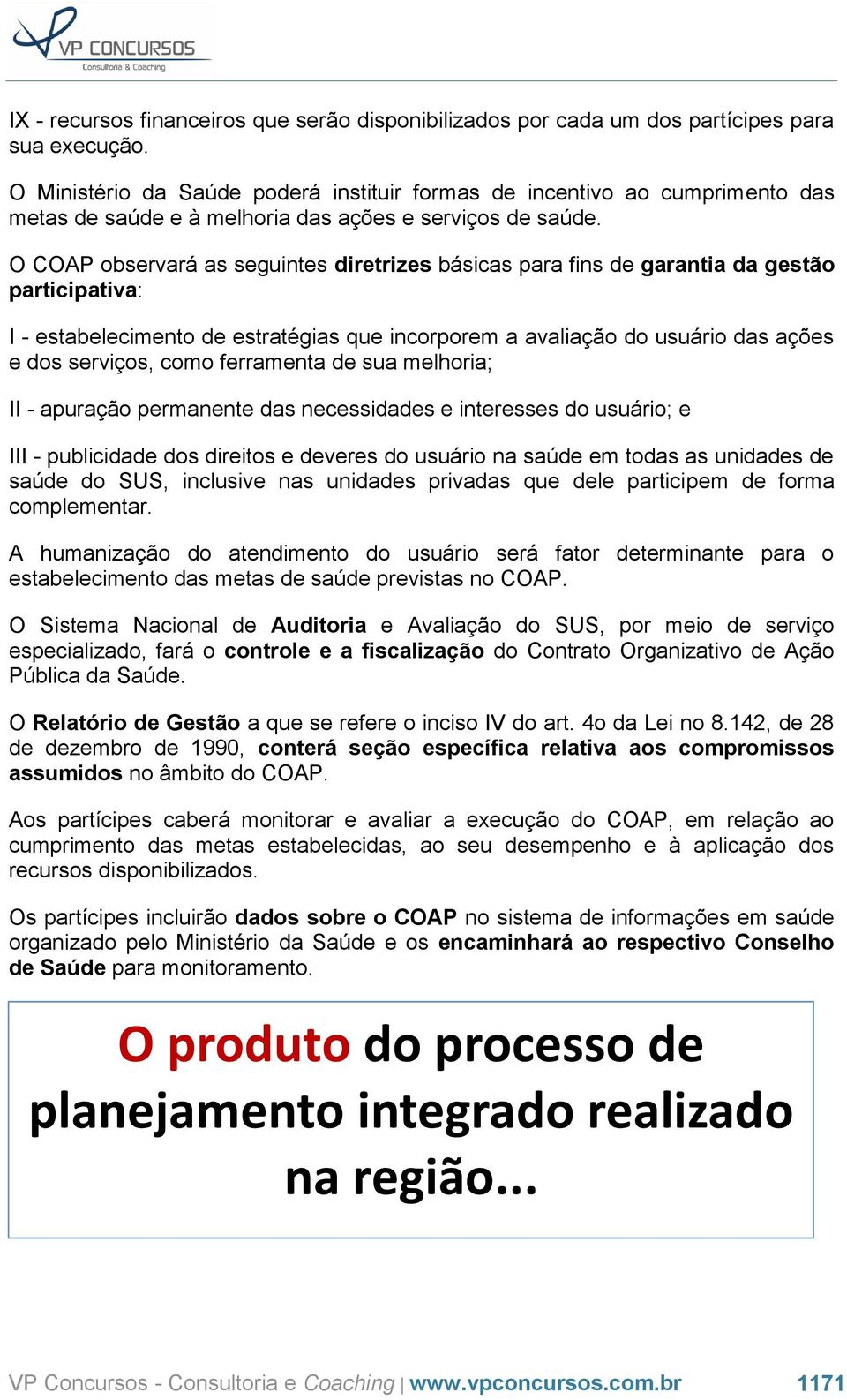 VP CONCURSOS
Consultoria & Coaching

IX - recursos financeiros que serão disponibilizados por cada um dos partícipes para sua execução.

O Ministério da Saúde poderá instituir formas de incentivo ao cumprimento das metas de saúde e à melhoria das ações e serviços de saúde.

O COAP observará as seguintes diretrizes básicas para fins de garantia da gestão participativa:

I - estabelecimento de estratégias que incorporem a avaliação do usuário das ações e dos serviços, como ferramenta de sua melhoria;

II - apuração permanente das necessidades e interesses do usuário; e

III - publicidade dos direitos e deveres do usuário na saúde em todas as unidades de saúde do SUS, inclusive nas unidades privadas que dele participem de forma complementar.

A humanização do atendimento do usuário será fator determinante para o estabelecimento das metas de saúde previstas no COAP.

O Sistema Nacional de Auditoria e Avaliação do SUS, por meio de serviço especializado, fará o controle e a fiscalização do Contrato Organizativo de Ação Pública da Saúde.

O Relatório de Gestão a que se refere o inciso IV do art. 4o da Lei no 8.142, de 28 de dezembro de 1990, conterá seção específica relativa aos compromissos assumidos no âmbito do COAP.

Aos partícipes caberá monitorar e avaliar a execução do COAP, em relação ao cumprimento das metas estabelecidas, ao seu desempenho e à aplicação dos recursos disponibilizados.

Os partícipes incluirão dados sobre o COAP no sistema de informações em saúde organizado pelo Ministério da Saúde e os encaminhará ao respectivo Conselho de Saúde para monitoramento.

O produto do processo de planejamento integrado realizado na região...

VP Concursos - Consultoria e Coaching | www.vpconcursos.com.br 1171